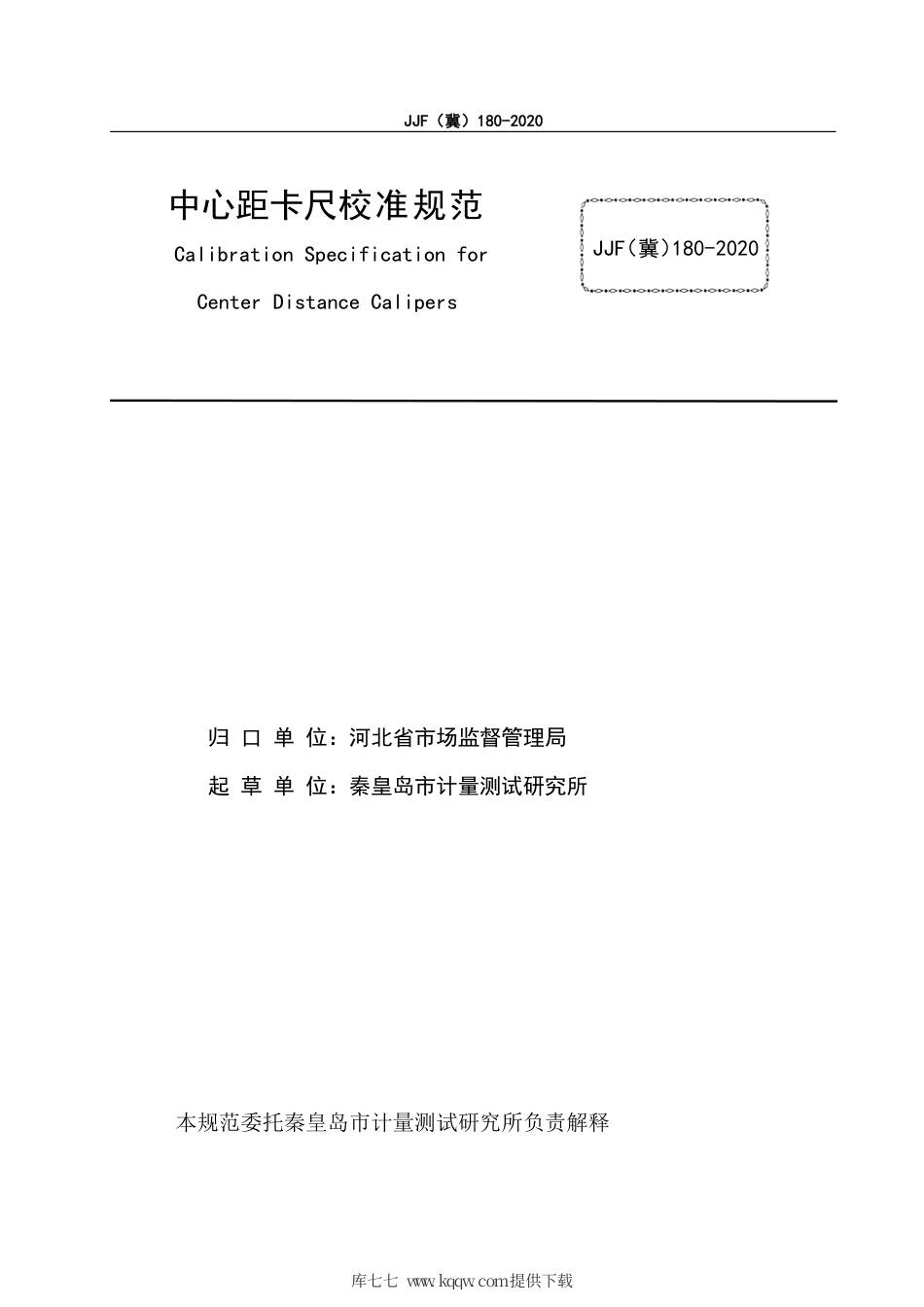 JJF（冀）180-2020

中心距卡尺校准规范

Calibration Specification for

Center Distance Calipers

JJF(冀)180-2020

归 口 单 位：河北省市场监督管理局

起 草 单 位：秦皇岛市计量测试研究所

本规范委托秦皇岛市计量测试研究所负责解释

库七七 www.kqqw.com提供下载